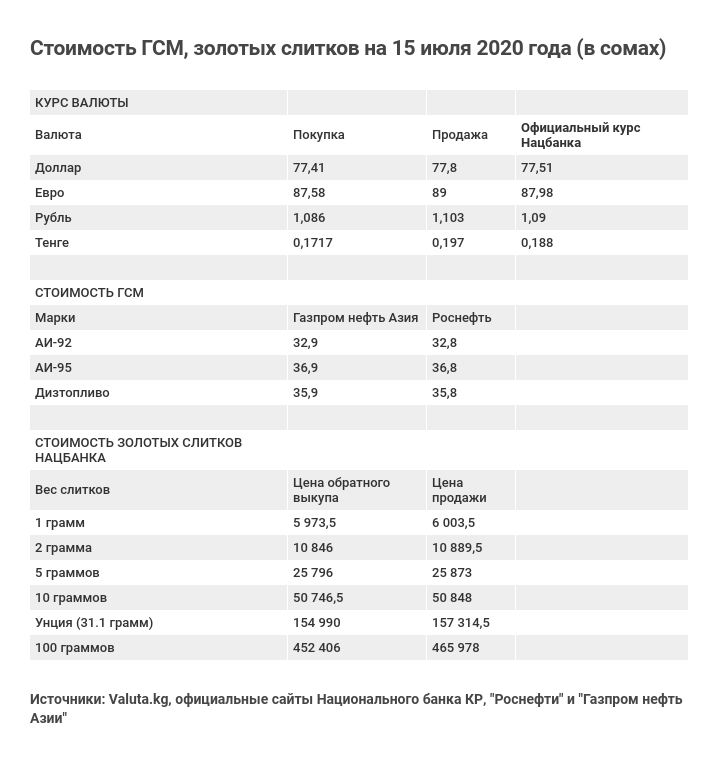 Стоимость ГСМ, золотых слитков на 15 июля 2020 года (в сомах)

| КУРС ВАЛЮТЫ | | | |
|---|---|---|---|
| Валюта | Покупка | Продажа | Официальный курс Нацбанка |
| Доллар | 77,41 | 77,8 | 77,51 |
| Евро | 87,58 | 89 | 87,98 |
| Рубль | 1,086 | 1,103 | 1,09 |
| Тенге | 0,1717 | 0,197 | 0,188 |
| | | | |
| СТОИМОСТЬ ГСМ | | | |
| Марки | Газпром нефть Азия | Роснефть | |
| АИ-92 | 32,9 | 32,8 | |
| АИ-95 | 36,9 | 36,8 | |
| Дизтопливо | 35,9 | 35,8 | |
| | | | |
| СТОИМОСТЬ ЗОЛОТЫХ СЛИТКОВ НАЦБАНКА | | | |
| Вес слитков | Цена обратного выкупа | Цена продажи | |
| 1 грамм | 5 973,5 | 6 003,5 | |
| 2 грамма | 10 846 | 10 889,5 | |
| 5 граммов | 25 796 | 25 873 | |
| 10 граммов | 50 746,5 | 50 848 | |
| Унция (31.1 грамм) | 154 990 | 157 314,5 | |
| 100 граммов | 452 406 | 465 978 | |

Источники: Valuta.kg, официальные сайты Национального банка КР, "Роснефти" и "Газпром нефть Азии"